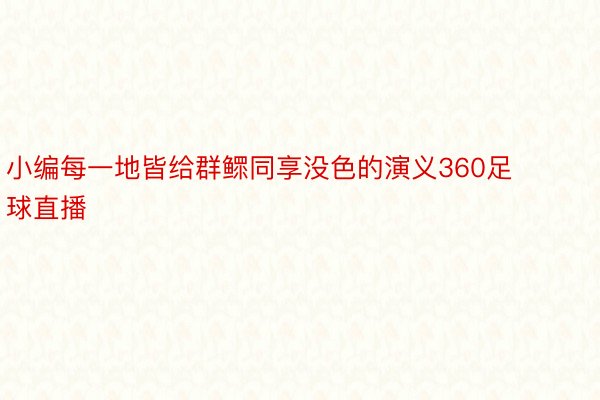 小编每一地皆给群鳏同享没色的演义360足球直播